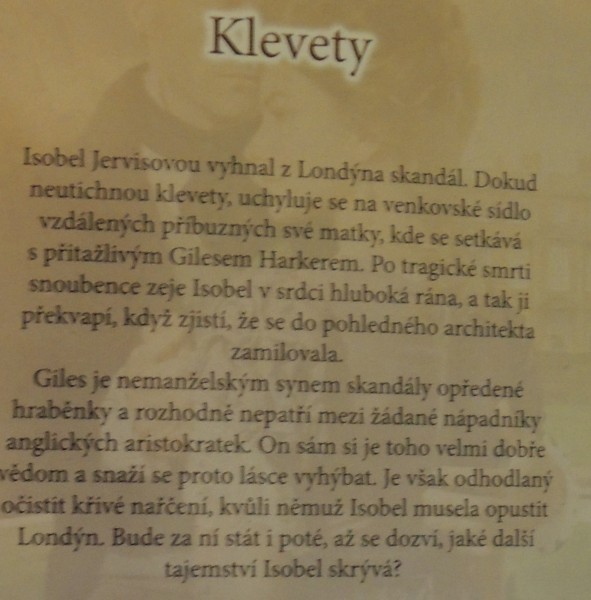 Klevety

Isobel Jervisovou vyhnal z Londýna skandál. Dokud neutichnou klevety, uchyluje se na venkovské sídlo vzdálených příbuzných své matky, kde se setkává s přitažlivým Gilesem Harkerem. Po tragické smrti snoubence zeje Isobel v srdci hluboká rána, a tak ji překvapí, když zjistí, že se do pohledného architekta zamilovala.

Giles je nemanželským synem skandály opředené hraběnky a rozhodně nepatří mezi žádané nápadníky anglických aristokratek. On sám si je toho velmi dobře vědom a snaží se proto lásce vyhýbat. Je však odhodlaný očistit křivé nařčení, kvůli němuž Isobel musela opustit Londýn. Bude za ní stát i poté, až se dozví, jaké další tajemství Isobel skrývá?